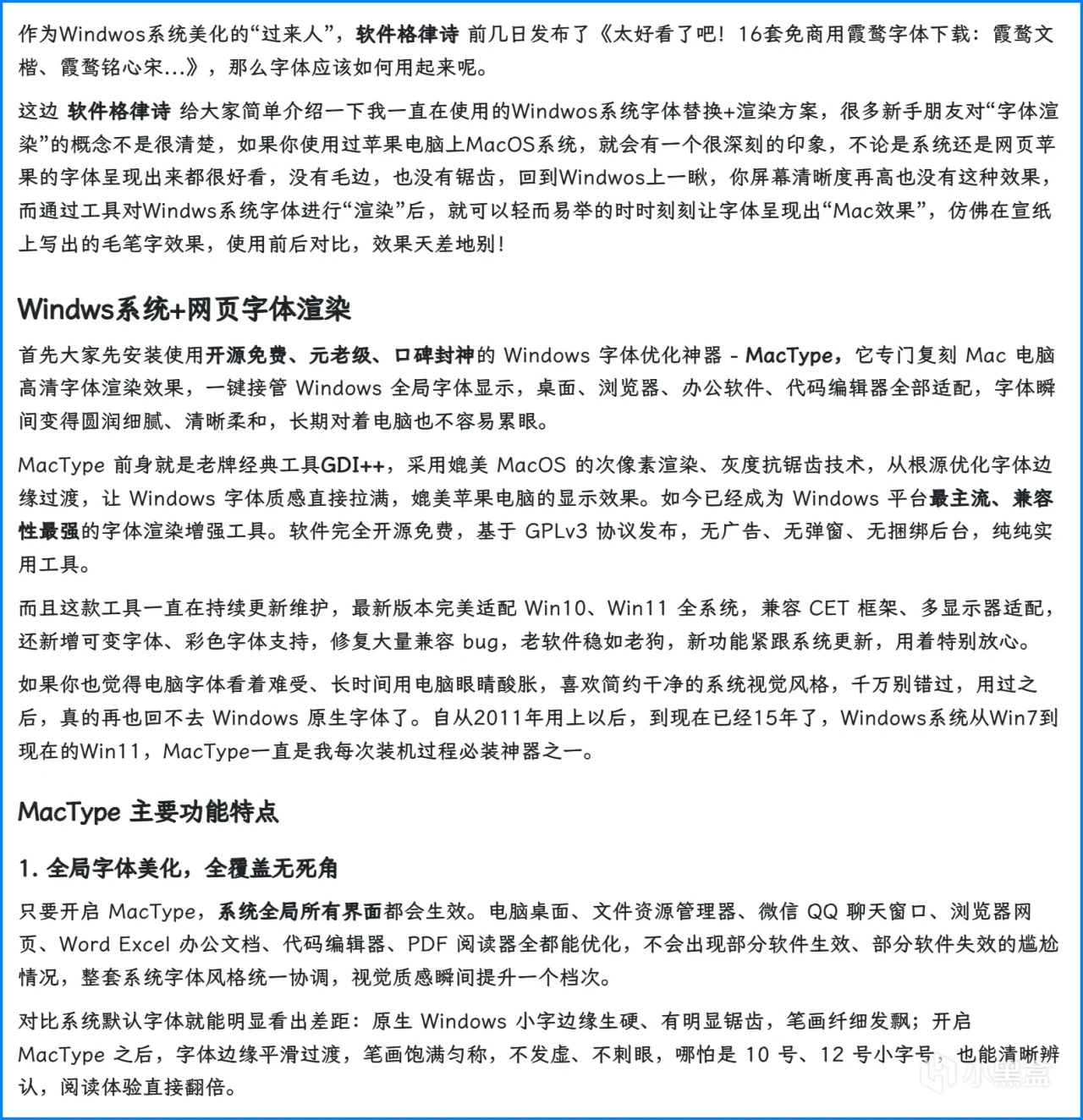 作为Windwos系统美化的“过来人”，软件格律诗 前几日发布了《太好看了吧！16套免商用霞鹜字体下载：霞鹜文楷、霞鹜铭心宋...》，那么字体应该如何用起来呢。

这边 软件格律诗 给大家简单介绍一下我一直在使用的Windwos系统字体替换+渲染方案，很多新手朋友对“字体渲染”的概念不是很清楚，如果你使用过苹果电脑上MacOS系统，就会有一个很深刻的印象，不论是系统还是网页苹果的字体呈现出来都很好看，没有毛边，也没有锯齿，回到Windwos上一瞅，你屏幕清晰度再高也没有这种效果，而通过工具对Windws系统字体进行“渲染”后，就可以轻而易举的时时刻刻让字体呈现出“Mac效果”，仿佛在宣纸上写出的毛笔字效果，使用前后对比，效果天差地别！

Windws系统+网页字体渲染

首先大家先安装使用开源免费、元老级、口碑封神的 Windows 字体优化神器 - MacType，它专门复刻 Mac 电脑高清字体渲染效果，一键接管 Windows 全局字体显示，桌面、浏览器、办公软件、代码编辑器全部适配，字体瞬间变得圆润细腻、清晰柔和，长期对着电脑也不容易累眼。

MacType 前身就是老牌经典工具GDI++，采用媲美 MacOS 的次像素渲染、灰度抗锯齿技术，从根源优化字体边缘过渡，让 Windows 字体质感直接拉满，媲美苹果电脑的显示效果。如今已经成为 Windows 平台最主流、兼容性最强的字体渲染增强工具。软件完全开源免费，基于 GPLv3 协议发布，无广告、无弹窗、无捆绑后台，纯纯实用工具。

而且这款工具一直在持续更新维护，最新版本完美适配 Win10、Win11 全系统，兼容 CET 框架、多显示器适配，还新增可变字体、彩色字体支持，修复大量兼容 bug，老软件稳如老狗，新功能紧跟系统更新，用着特别放心。

如果你也觉得电脑字体看着难受、长时间用电脑眼睛酸胀，喜欢简约干净的系统视觉风格，千万别错过，用过之后，真的再也回不去 Windows 原生字体了。自从2011年用上以后，到现在已经15年了，Windows系统从Win7到现在的Win11，MacType一直是我每次装机过程必装神器之一。

MacType 主要功能特点

1. 全局字体美化，全覆盖无死角

只要开启 MacType，系统全局所有界面都会生效。电脑桌面、文件资源管理器、微信 QQ 聊天窗口、浏览器网页、Word Excel 办公文档、代码编辑器、PDF 阅读器全都能优化，不会出现部分软件生效、部分软件失效的尴尬情况，整套系统字体风格统一协调，视觉质感瞬间提升一个档次。

对比系统默认字体就能明显看出差距：原生 Windows 小字边缘生硬、有明显锯齿，笔画纤细发飘；开启 MacType 之后，字体边缘平滑过渡，笔画饱满匀称，不发虚、不刺眼，哪怕是 10 号、12 号小字号，也能清晰辨认，阅读体验直接翻倍。

小黑盒